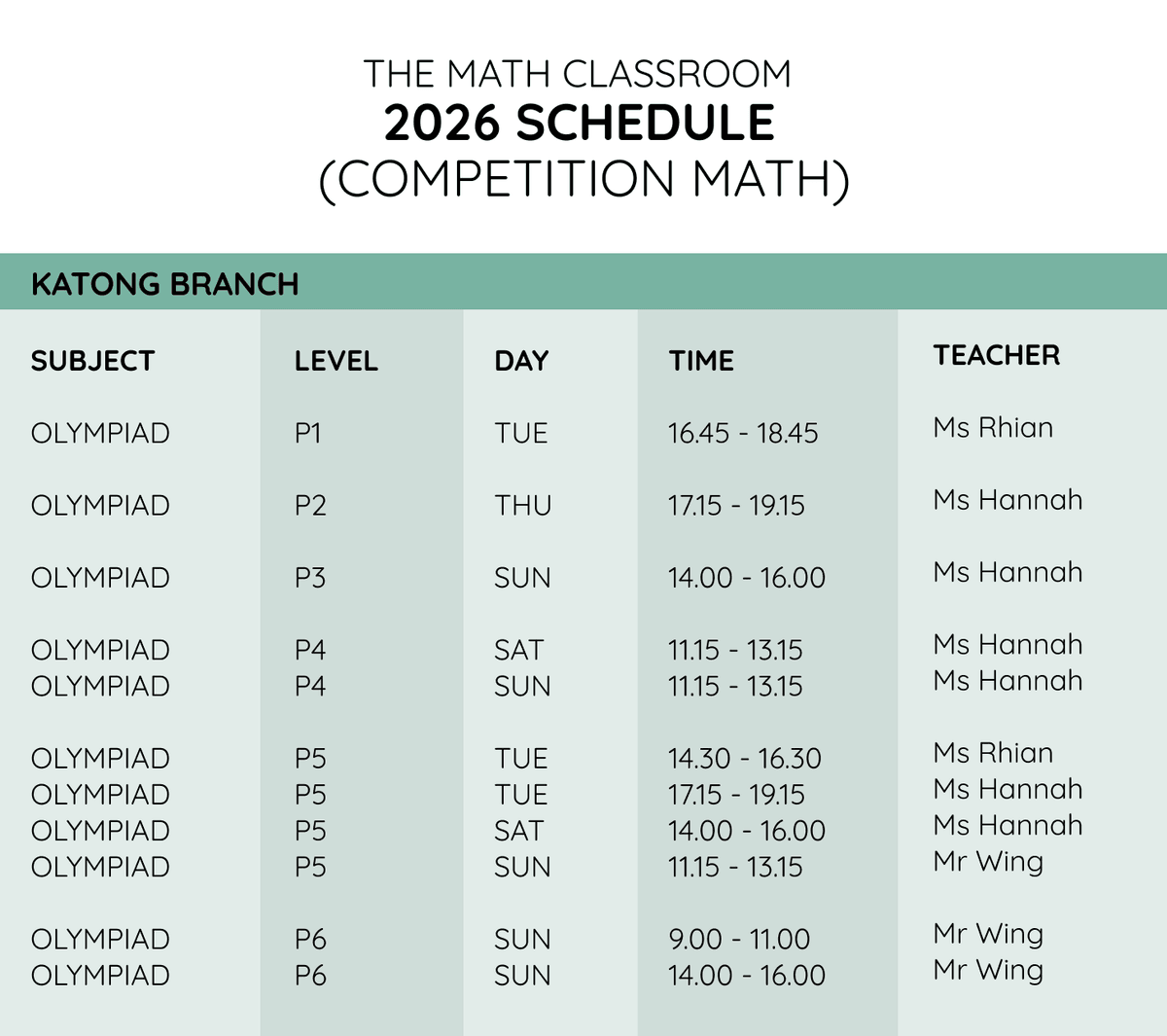 THE MATH CLASSROOM
2026 SCHEDULE
(COMPETITION MATH)

KATONG BRANCH

| SUBJECT | LEVEL | DAY | TIME | TEACHER |
|---|---|---|---|---|
| OLYMPIAD | P1 | TUE | 16.45 - 18.45 | Ms Rhian |
| OLYMPIAD | P2 | THU | 17.15 - 19.15 | Ms Hannah |
| OLYMPIAD | P3 | SUN | 14.00 - 16.00 | Ms Hannah |
| OLYMPIAD | P4 | SAT | 11.15 - 13.15 | Ms Hannah |
| OLYMPIAD | P4 | SUN | 11.15 - 13.15 | Ms Hannah |
| OLYMPIAD | P5 | TUE | 14.30 - 16.30 | Ms Rhian |
| OLYMPIAD | P5 | TUE | 17.15 - 19.15 | Ms Hannah |
| OLYMPIAD | P5 | SAT | 14.00 - 16.00 | Ms Hannah |
| OLYMPIAD | P5 | SUN | 11.15 - 13.15 | Mr Wing |
| OLYMPIAD | P6 | SUN | 9.00 - 11.00 | Mr Wing |
| OLYMPIAD | P6 | SUN | 14.00 - 16.00 | Mr Wing |